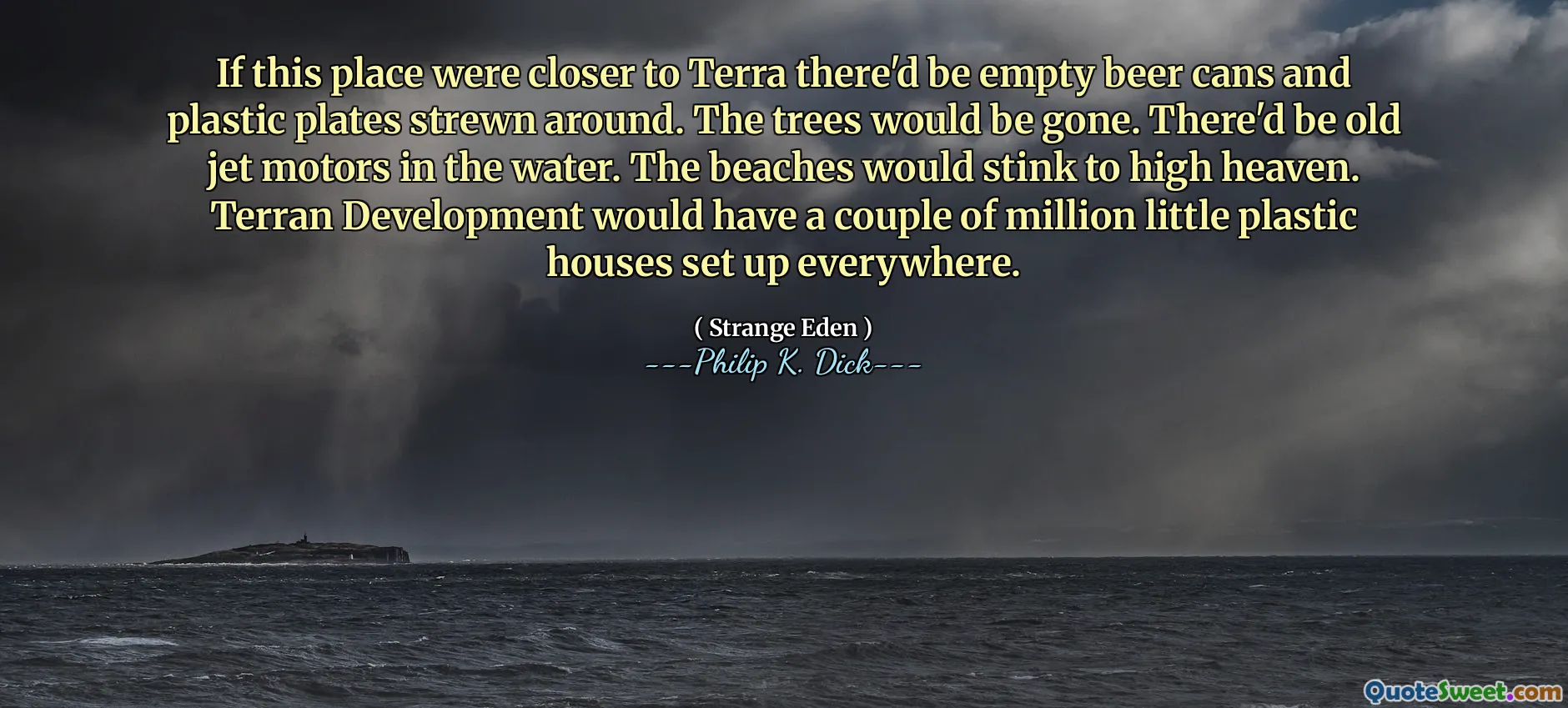 If this place were closer to Terra there'd be empty beer cans and plastic plates strewn around. The trees would be gone. There'd be old jet motors in the water. The beaches would stink to high heaven. Terran Development would have a couple of million little plastic houses set up everywhere.

( Strange Eden )
---Philip K. Dick---

QuoteSweet.com